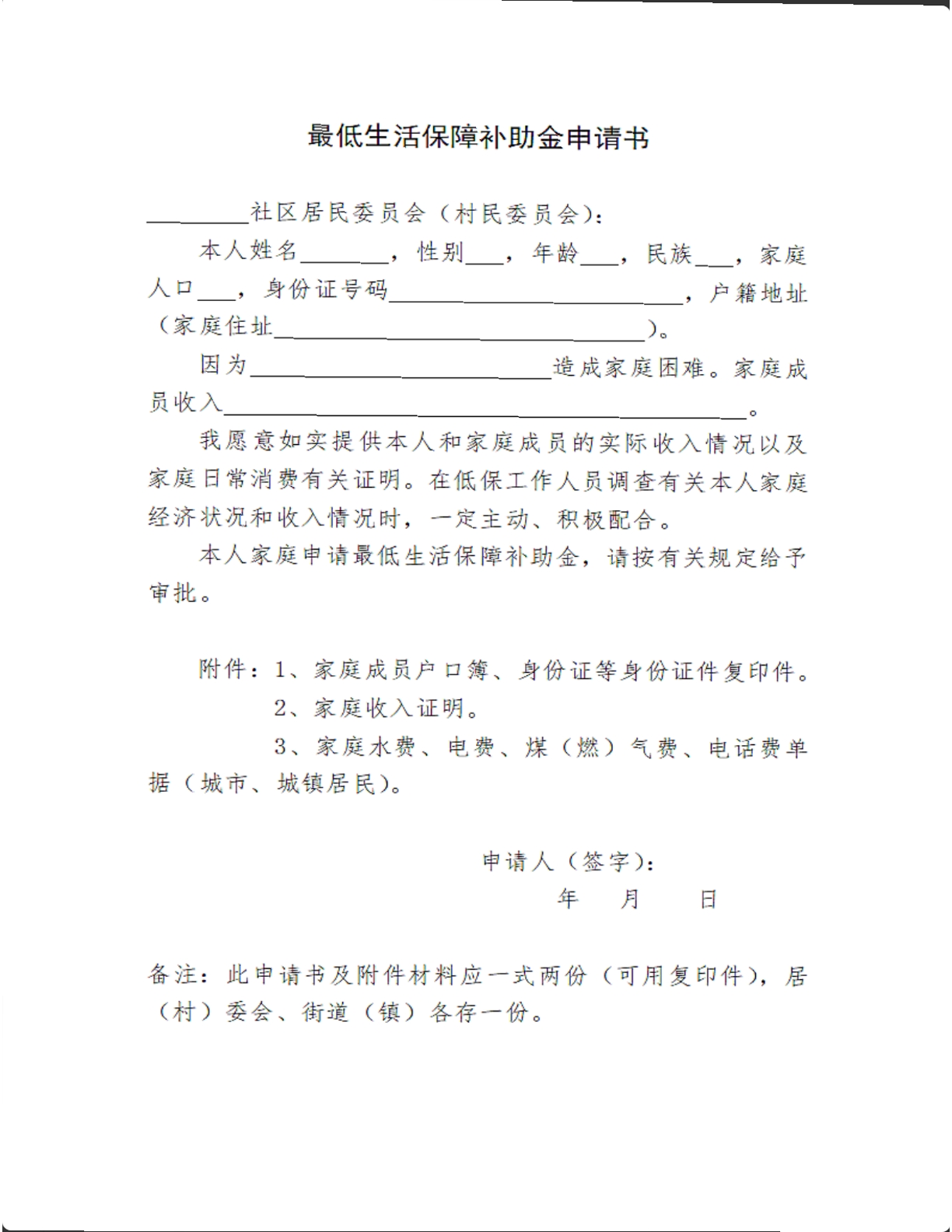 最低生活保障补助金申请书

____社区居民委员会（村民委员会）：

本人姓名____，性别____，年龄____，民族____，家庭人口____，身份证号码____，户籍地址（家庭住址____）。

因为____造成家庭困难。家庭成员收入____。

我愿意如实提供本人和家庭成员的实际收入情况以及家庭日常消费有关证明。在低保工作人员调查有关本人家庭经济状况和收入情况时，一定主动、积极配合。

本人家庭申请最低生活保障补助金，请按有关规定给予审批。

附件：1、家庭成员户口簿、身份证等身份证件复印件。
2、家庭收入证明。
3、家庭水费、电费、煤（燃）气费、电话费单据（城市、城镇居民）。

申请人（签字）：
年 月 日

备注：此申请书及附件材料应一式两份（可用复印件），居（村）委会、街道（镇）各存一份。